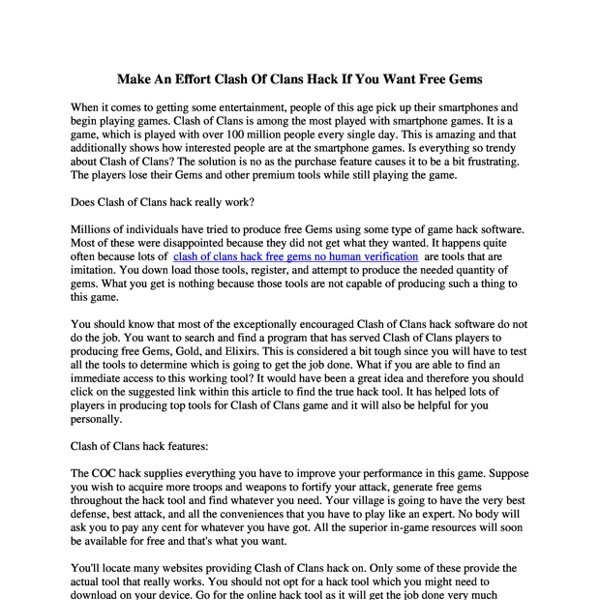 Make An Effort Clash Of Clans Hack If You Want Free Gems

When it comes to getting some entertainment, people of this age pick up their smartphones and begin playing games. Clash of Clans is among the most played with smartphone games. It is a game, which is played with over 100 million people every single day. This is amazing and that additionally shows how interested people are at the smartphone games. Is everything so trendy about Clash of Clans? The solution is no as the purchase feature causes it to be a bit frustrating. The players lose their Gems and other premium tools while still playing the game.

Does Clash of Clans hack really work?

Millions of individuals have tried to produce free Gems using some type of game hack software. Most of these were disappointed because they did not get what they wanted. It happens quite often because lots of clash of clans hack free gems no human verification are tools that are imitation. You down load those tools, register, and attempt to produce the needed quantity of gems. What you get is nothing because those tools are not capable of producing such a thing to this game.

You should know that most of the exceptionally encouraged Clash of Clans hack software do not do the job. You want to search and find a program that has served Clash of Clans players to producing free Gems, Gold, and Elixirs. This is considered a bit tough since you will have to test all the tools to determine which is going to get the job done. What if you are able to find an immediate access to this working tool? It would have been a great idea and therefore you should click on the suggested link within this article to find the true hack tool. It has helped lots of players in producing top tools for Clash of Clans game and it will also be helpful for you personally.

Clash of Clans hack features:

The COC hack supplies everything you have to improve your performance in this game. Suppose you wish to acquire more troops and weapons to fortify your attack, generate free gems throughout the hack tool and find whatever you need. Your village is going to have the very best defense, best attack, and all the conveniences that you have to play like an expert. No body will ask you to pay any cent for whatever you have got. All the superior in-game resources will soon be available for free and that's what you want.

You'll locate many websites providing Clash of Clans hack on. Only some of these provide the actual tool that really works. You should not opt for a hack tool which you might need to download on your device. Go for the online hack tool as it will get the job done very much